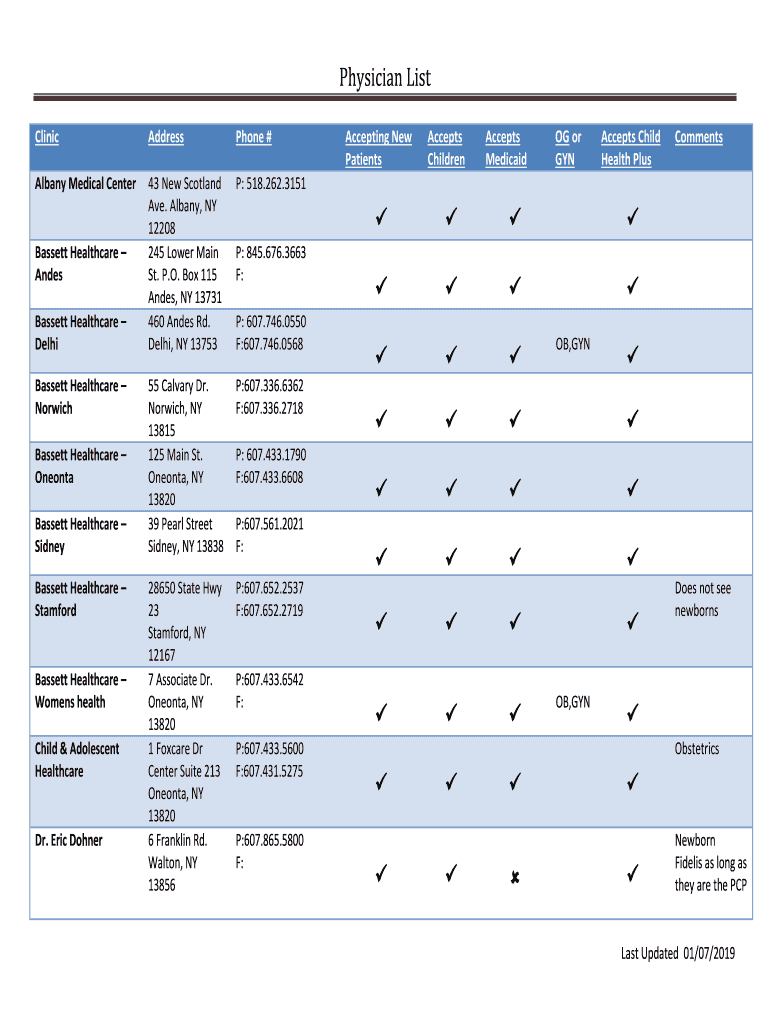 Physician List

| Clinic | Address | Phone # | Accepting New Patients | Accepts Children | Accepts Medicaid | OG or GYN | Accepts Child Health Plus | Comments |
|---|---|---|---|---|---|---|---|---|
| Albany Medical Center | 43 New Scotland Ave. Albany, NY 12208 | P: 518.262.3151 | ✓ | ✓ | ✓ | | ✓ | |
| Bassett Healthcare – Andes | 245 Lower Main St. P.O. Box 115 Andes, NY 13731 | P: 845.676.3663 F: | ✓ | ✓ | ✓ | | ✓ | |
| Bassett Healthcare – Delhi | 460 Andes Rd. Delhi, NY 13753 | P: 607.746.0550 F:607.746.0568 | ✓ | ✓ | ✓ | OB,GYN | ✓ | |
| Bassett Healthcare – Norwich | 55 Calvary Dr. Norwich, NY 13815 | P:607.336.6362 F:607.336.2718 | ✓ | ✓ | ✓ | | ✓ | |
| Bassett Healthcare – Oneonta | 125 Main St. Oneonta, NY 13820 | P: 607.433.1790 F:607.433.6608 | ✓ | ✓ | ✓ | | ✓ | |
| Bassett Healthcare – Sidney | 39 Pearl Street Sidney, NY 13838 | P:607.561.2021 F: | ✓ | ✓ | ✓ | | ✓ | |
| Bassett Healthcare – Stamford | 28650 State Hwy 23 Stamford, NY 12167 | P:607.652.2537 F:607.652.2719 | ✓ | ✓ | ✓ | | ✓ | Does not see newborns |
| Bassett Healthcare – Womens health | 7 Associate Dr. Oneonta, NY 13820 | P:607.433.6542 F: | ✓ | ✓ | ✓ | OB,GYN | ✓ | |
| Child & Adolescent Healthcare | 1 Foxcare Dr Center Suite 213 Oneonta, NY 13820 | P:607.433.5600 F:607.431.5275 | ✓ | ✓ | ✓ | | ✓ | Obstetrics |
| Dr. Eric Dohner | 6 Franklin Rd. Walton, NY 13856 | P:607.865.5800 F: | ✓ | ✓ | ✗ | | ✓ | Newborn Fidelis as long as they are the PCP |

Last Updated 01/07/2019